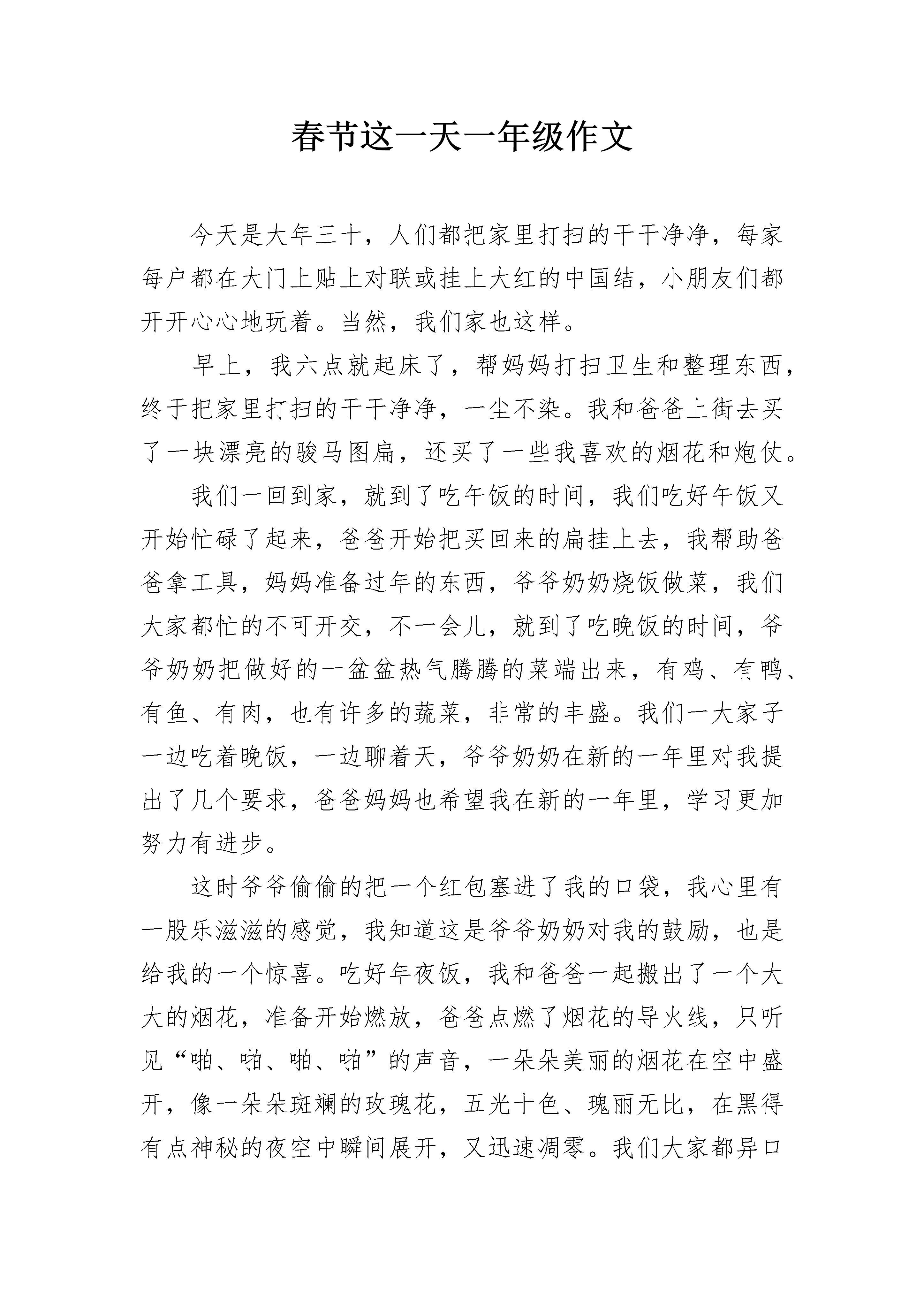 春节这一天一年级作文

今天是大年三十，人们都把家里打扫的干干净净，每家每户都在大门上贴上对联或挂上大红的中国结，小朋友们都开开心心地玩着。当然，我们家也这样。

早上，我六点就起床了，帮妈妈打扫卫生和整理东西，终于把家里打扫的干干净净，一尘不染。我和爸爸上街去买了一块漂亮的骏马图扁，还买了一些我喜欢的烟花和炮仗。

我们一回到家，就到了吃午饭的时间，我们吃好午饭又开始忙碌了起来，爸爸开始把买回来的扁挂上去，我帮助爸爸拿工具，妈妈准备过年的东西，爷爷奶奶烧饭做菜，我们大家都忙的不可开交，不一会儿，就到了吃晚饭的时间，爷爷奶奶把做好的一盆盆热气腾腾的菜端出来，有鸡、有鸭、有鱼、有肉，也有许多的蔬菜，非常的丰盛。我们一大家子一边吃着晚饭，一边聊着天，爷爷奶奶在新的一年里对我提出了几个要求，爸爸妈妈也希望我在新的一年里，学习更加努力有进步。

这时爷爷偷偷的把一个红包塞进了我的口袋，我心里有一股乐滋滋的感觉，我知道这是爷爷奶奶对我的鼓励，也是给我的一个惊喜。吃好年夜饭，我和爸爸一起搬出了一个大大的烟花，准备开始燃放，爸爸点燃了烟花的导火线，只听见“啪、啪、啪、啪”的声音，一朵朵美丽的烟花在空中盛开，像一朵朵斑斓的玫瑰花，五光十色、瑰丽无比，在黑得有点神秘的夜空中瞬间展开，又迅速凋零。我们大家都异口